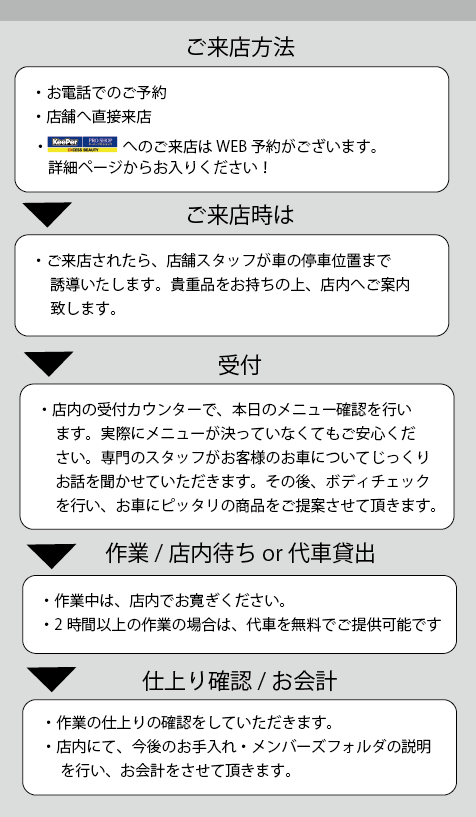 ご来店方法

・お電話でのご予約
・店舗へ直接来店
・KeePer PRO SHOP EXCESS BEAUTY へのご来店は WEB 予約がございます。詳細ページからお入りください！

ご来店時は

・ご来店されたら、店舗スタッフが車の停車位置まで誘導いたします。貴重品をお持ちの上、店内へご案内致します。

受付

・店内の受付カウンターで、本日のメニュー確認を行います。実際にメニューが決っていなくてもご安心ください。専門のスタッフがお客様のお車についてじっくりお話を聞かせていただきます。その後、ボディチェックを行い、お車にピッタリの商品をご提案させて頂きます。

作業 / 店内待ち or 代車貸出

・作業中は、店内でお寛ぎください。
・2 時間以上の作業の場合は、代車を無料でご提供可能です

仕上り確認 / お会計

・作業の仕上りの確認をしていただきます。
・店内にて、今後のお手入れ・メンバーズフォルダの説明を行い、お会計をさせて頂きます。